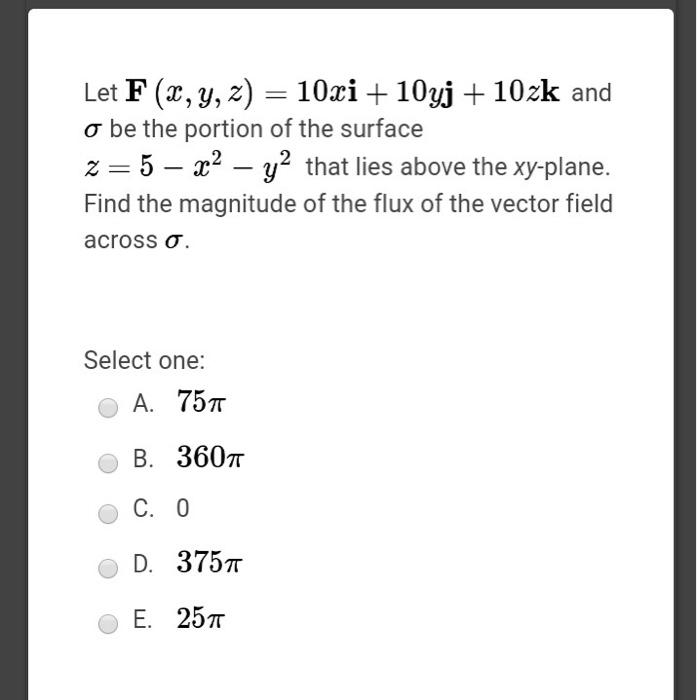 Let $\mathbf{F}(x, y, z) = 10x\mathbf{i} + 10y\mathbf{j} + 10z\mathbf{k}$ and $\sigma$ be the portion of the surface $z = 5 - x^2 - y^2$ that lies above the xy-plane. Find the magnitude of the flux of the vector field across $\sigma$.

Select one:

A. $75\pi$

B. $360\pi$

C. 0

D. $375\pi$

E. $25\pi$